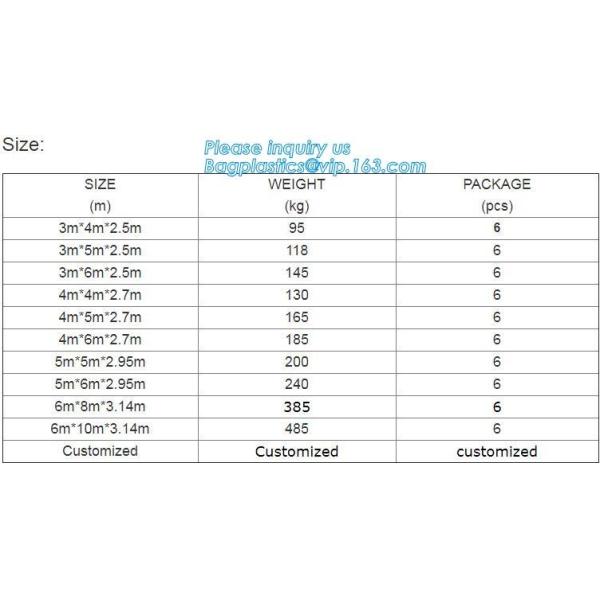 Size:

| SIZE (m) | WEIGHT (kg) | PACKAGE (pcs) |
|---|---|---|
| 3m*4m*2.5m | 95 | 6 |
| 3m*5m*2.5m | 118 | 6 |
| 3m*6m*2.5m | 145 | 6 |
| 4m*4m*2.7m | 130 | 6 |
| 4m*5m*2.7m | 165 | 6 |
| 4m*6m*2.7m | 185 | 6 |
| 5m*5m*2.95m | 200 | 6 |
| 5m*6m*2.95m | 240 | 6 |
| 6m*8m*3.14m | 385 | 6 |
| 6m*10m*3.14m | 485 | 6 |
| Customized | Customized | customized |

Please inquiry us
Bagplastics@vip.163.com